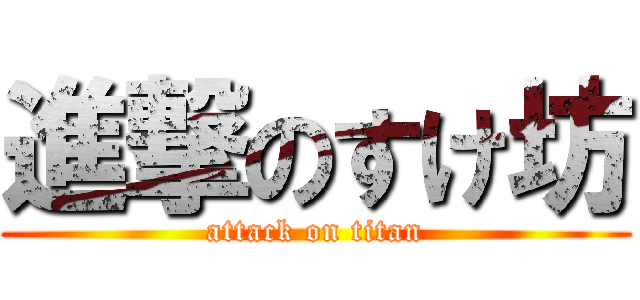 進撃のすけ坊
attack on titan